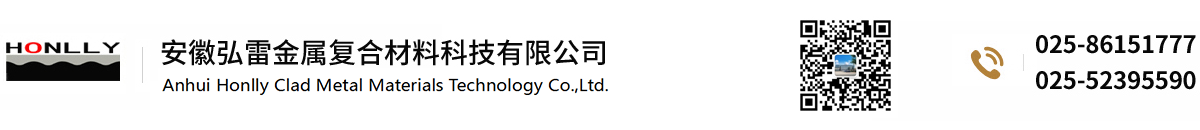 HONLLY

安徽弘雷金属复合材料科技有限公司
Anhui Honlly Clad Metal Materials Technology Co.,Ltd.

025-86151777
025-52395590